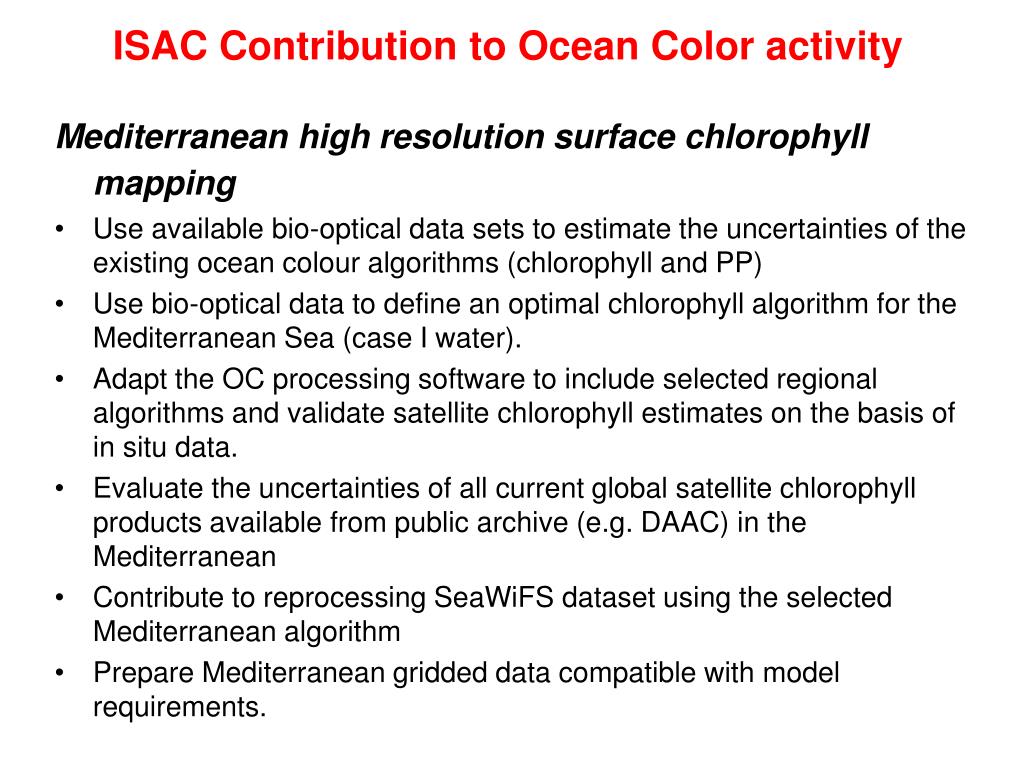 ISAC Contribution to Ocean Color activity

Mediterranean high resolution surface chlorophyll mapping

• Use available bio-optical data sets to estimate the uncertainties of the existing ocean colour algorithms (chlorophyll and PP)
• Use bio-optical data to define an optimal chlorophyll algorithm for the Mediterranean Sea (case I water).
• Adapt the OC processing software to include selected regional algorithms and validate satellite chlorophyll estimates on the basis of in situ data.
• Evaluate the uncertainties of all current global satellite chlorophyll products available from public archive (e.g. DAAC) in the Mediterranean
• Contribute to reprocessing SeaWiFS dataset using the selected Mediterranean algorithm
• Prepare Mediterranean gridded data compatible with model requirements.